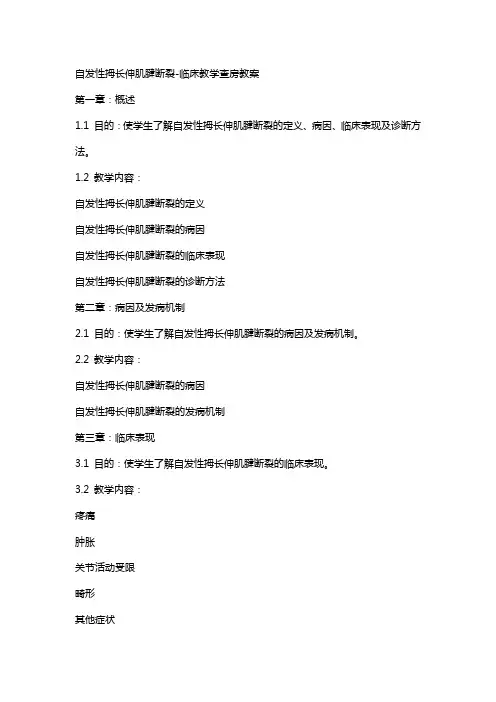 自发性拇长伸肌腱断裂-临床教学查房教案

第一章：概述

1.1 目的：使学生了解自发性拇长伸肌腱断裂的定义、病因、临床表现及诊断方法。

1.2 教学内容：

自发性拇长伸肌腱断裂的定义

自发性拇长伸肌腱断裂的病因

自发性拇长伸肌腱断裂的临床表现

自发性拇长伸肌腱断裂的诊断方法

第二章：病因及发病机制

2.1 目的：使学生了解自发性拇长伸肌腱断裂的病因及发病机制。

2.2 教学内容：

自发性拇长伸肌腱断裂的病因

自发性拇长伸肌腱断裂的发病机制

第三章：临床表现

3.1 目的：使学生了解自发性拇长伸肌腱断裂的临床表现。

3.2 教学内容：

疼痛

肿胀

关节活动受限

畸形

其他症状